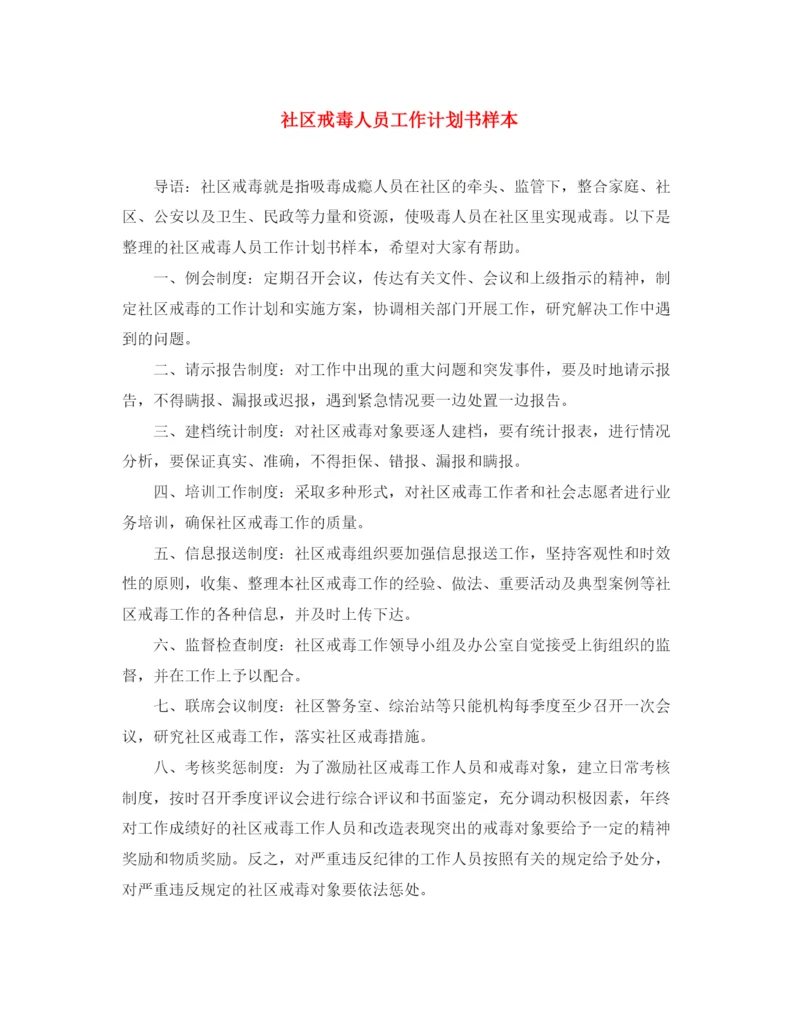 社区戒毒人员工作计划书样本

导语：社区戒毒就是指吸毒成瘾人员在社区的牵头、监管下，整合家庭、社区、公安以及卫生、民政等力量和资源，使吸毒人员在社区里实现戒毒。以下是整理的社区戒毒人员工作计划书样本，希望对大家有帮助。

一、例会制度：定期召开会议，传达有关文件、会议和上级指示的精神，制定社区戒毒的工作计划和实施方案，协调相关部门开展工作，研究解决工作中遇到的问题。

二、请示报告制度：对工作中出现的重大问题和突发事件，要及时地请示报告，不得瞒报、漏报或迟报，遇到紧急情况要一边处置一边报告。

三、建档统计制度：对社区戒毒对象要逐人建档，要有统计报表，进行情况分析，要保证真实、准确，不得拒保、错报、漏报和瞒报。

四、培训工作制度：采取多种形式，对社区戒毒工作者和社会志愿者进行业务培训，确保社区戒毒工作的质量。

五、信息报送制度：社区戒毒组织要加强信息报送工作，坚持客观性和时效性的原则，收集、整理本社区戒毒工作的经验、做法、重要活动及典型案例等社区戒毒工作的各种信息，并及时上传下达。

六、监督检查制度：社区戒毒工作领导小组及办公室自觉接受上街组织的监督，并在工作上予以配合。

七、联席会议制度：社区警务室、综治站等只能机构每季度至少召开一次会议，研究社区戒毒工作，落实社区戒毒措施。

八、考核奖惩制度：为了激励社区戒毒工作人员和戒毒对象，建立日常考核制度，按时召开季度评议会进行综合评议和书面鉴定，充分调动积极因素，年终对工作成绩好的社区戒毒工作人员和改造表现突出的戒毒对象要给予一定的精神奖励和物质奖励。反之，对严重违反纪律的工作人员按照有关的规定给予处分，对严重违反规定的社区戒毒对象要依法惩处。